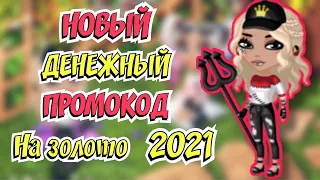 НОВЫЙ ДЕНЕЖНЫЙ ПРОМОКОД На золото 2021